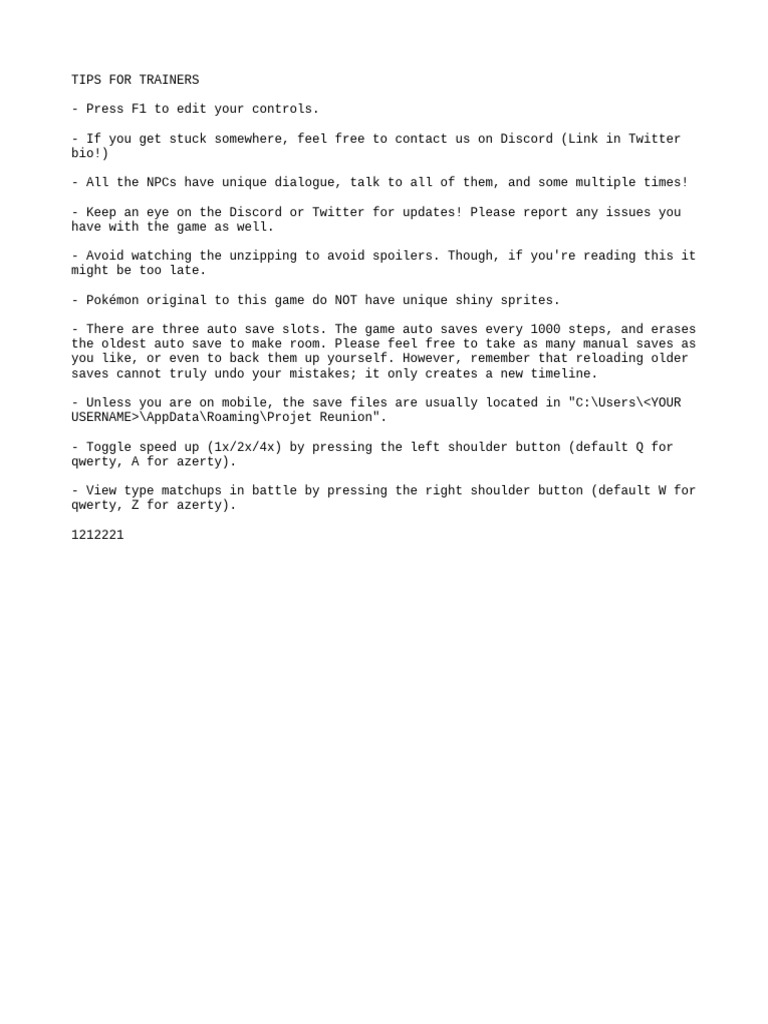 TIPS FOR TRAINERS

- Press F1 to edit your controls.

- If you get stuck somewhere, feel free to contact us on Discord (Link in Twitter bio!)

- All the NPCs have unique dialogue, talk to all of them, and some multiple times!

- Keep an eye on the Discord or Twitter for updates! Please report any issues you have with the game as well.

- Avoid watching the unzipping to avoid spoilers. Though, if you're reading this it might be too late.

- Pokémon original to this game do NOT have unique shiny sprites.

- There are three auto save slots. The game auto saves every 1000 steps, and erases the oldest auto save to make room. Please feel free to take as many manual saves as you like, or even to back them up yourself. However, remember that reloading older saves cannot truly undo your mistakes; it only creates a new timeline.

- Unless you are on mobile, the save files are usually located in "C:\Users\<YOUR USERNAME>\AppData\Roaming\Projet Reunion".

- Toggle speed up (1x/2x/4x) by pressing the left shoulder button (default Q for qwerty, A for azerty).

- View type matchups in battle by pressing the right shoulder button (default W for qwerty, Z for azerty).

1212221